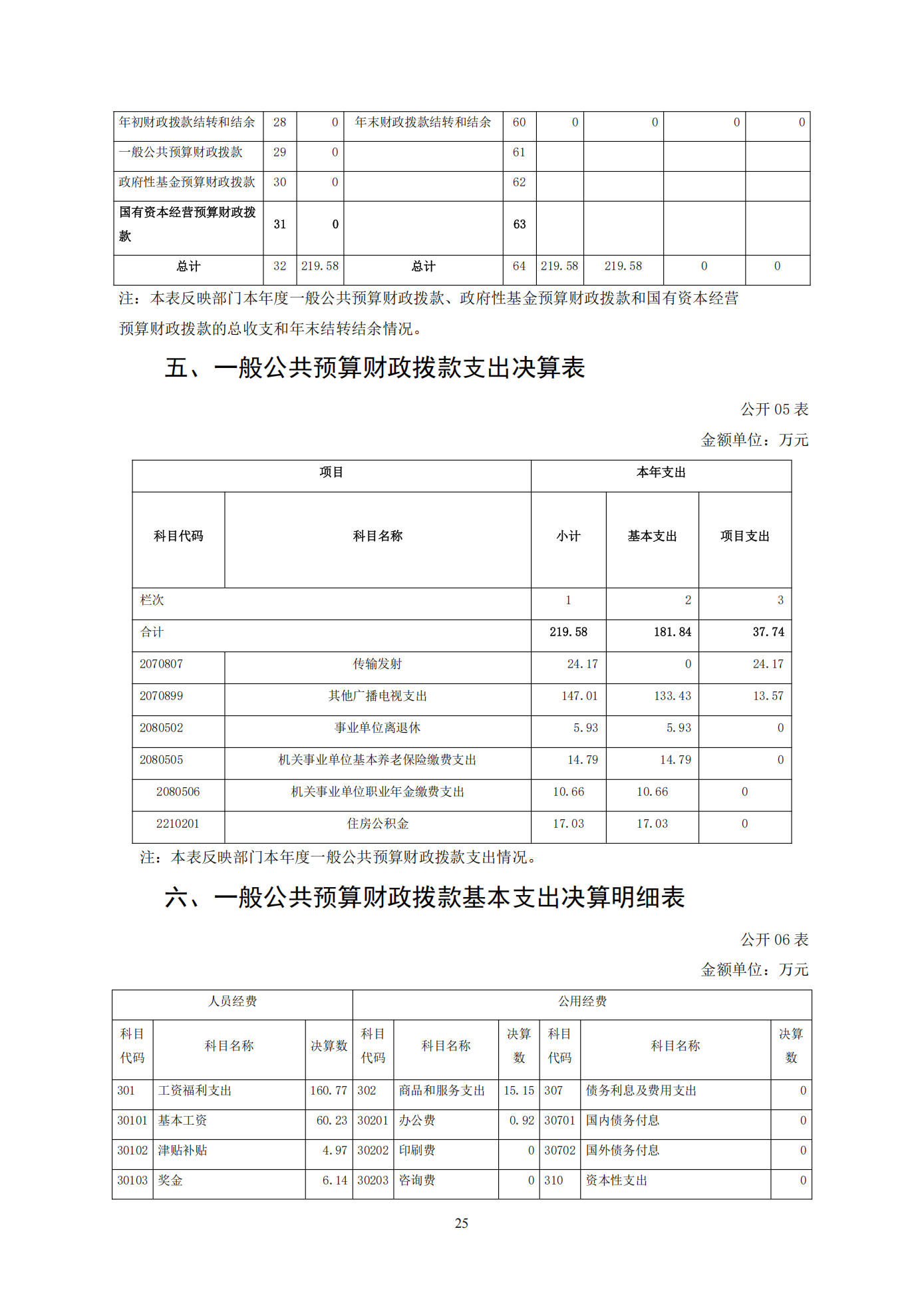 | 年初财政拨款结转和结余 | 28 | 0 | 年末财政拨款结转和结余 | 60 | 0 | 0 | 0 | 0 |
|---|---|---|---|---|---|---|---|---|
| 一般公共预算财政拨款 | 29 | 0 | | 61 | | | | |
| 政府性基金预算财政拨款 | 30 | 0 | | 62 | | | | |
| 国有资本经营预算财政拨款 | 31 | 0 | | 63 | | | | |
| 总计 | 32 | 219.58 | 总计 | 64 | 219.58 | 219.58 | 0 | 0 |

注：本表反映部门本年度一般公共预算财政拨款、政府性基金预算财政拨款和国有资本经营预算财政拨款的总收支和年末结转结余情况。

五、一般公共预算财政拨款支出决算表

公开 05 表

金额单位：万元

| 项目 | | 本年支出 | | |
|---|---|---|---|---|
| 科目代码 | 科目名称 | 小计 | 基本支出 | 项目支出 |
| 栏次 | | 1 | 2 | 3 |
| 合计 | | 219.58 | 181.84 | 37.74 |
| 2070807 | 传输发射 | 24.17 | 0 | 24.17 |
| 2070899 | 其他广播电视支出 | 147.01 | 133.43 | 13.57 |
| 2080502 | 事业单位离退休 | 5.93 | 5.93 | 0 |
| 2080505 | 机关事业单位基本养老保险缴费支出 | 14.79 | 14.79 | 0 |
| 2080506 | 机关事业单位职业年金缴费支出 | 10.66 | 10.66 | 0 |
| 2210201 | 住房公积金 | 17.03 | 17.03 | 0 |

注：本表反映部门本年度一般公共预算财政拨款支出情况。

六、一般公共预算财政拨款基本支出决算明细表

公开 06 表

金额单位：万元

| 人员经费 | | | 公用经费 | | | | | |
|---|---|---|---|---|---|---|---|---|
| 科目代码 | 科目名称 | 决算数 | 科目代码 | 科目名称 | 决算数 | 科目代码 | 科目名称 | 决算数 |
| 301 | 工资福利支出 | 160.77 | 302 | 商品和服务支出 | 15.15 | 307 | 债务利息及费用支出 | 0 |
| 30101 | 基本工资 | 60.23 | 30201 | 办公费 | 0.92 | 30701 | 国内债务付息 | 0 |
| 30102 | 津贴补贴 | 4.97 | 30202 | 印刷费 | 0 | 30702 | 国外债务付息 | 0 |
| 30103 | 奖金 | 6.14 | 30203 | 咨询费 | 0 | 310 | 资本性支出 | 0 |

25